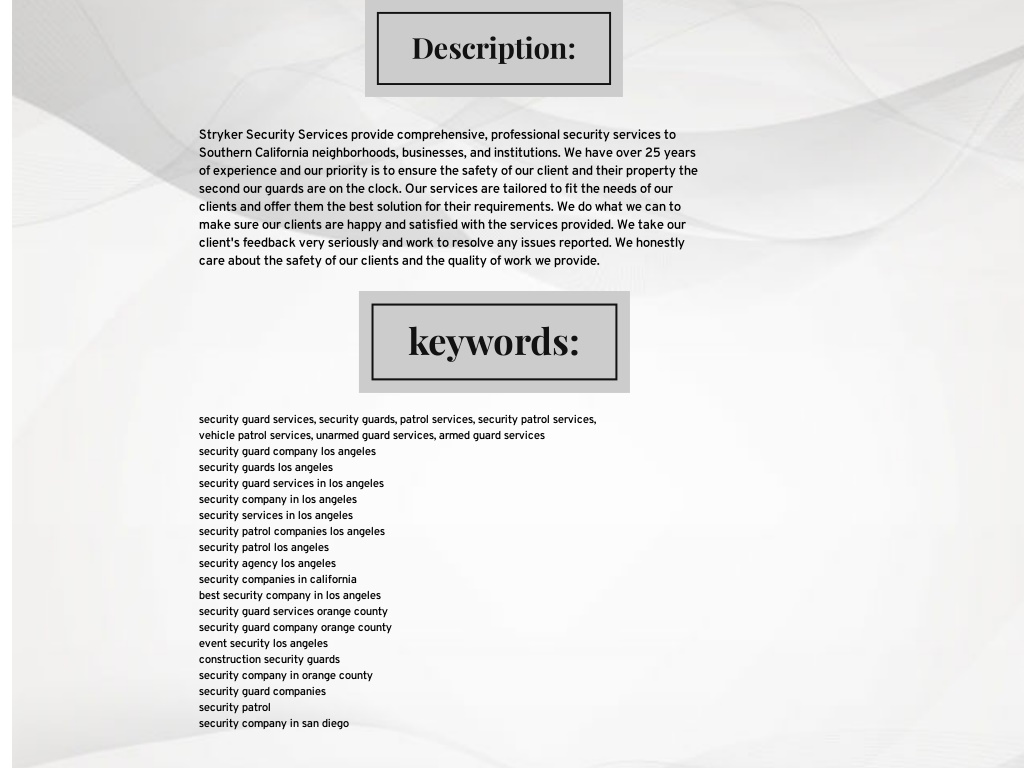 Description:

Stryker Security Services provide comprehensive, professional security services to Southern California neighborhoods, businesses, and institutions. We have over 25 years of experience and our priority is to ensure the safety of our client and their property the second our guards are on the clock. Our services are tailored to fit the needs of our clients and offer them the best solution for their requirements. We do what we can to make sure our clients are happy and satisfied with the services provided. We take our client's feedback very seriously and work to resolve any issues reported. We honestly care about the safety of our clients and the quality of work we provide.

keywords:

security guard services, security guards, patrol services, security patrol services, vehicle patrol services, unarmed guard services, armed guard services
security guard company los angeles
security guards los angeles
security guard services in los angeles
security company in los angeles
security services in los angeles
security patrol companies los angeles
security patrol los angeles
security agency los angeles
security companies in california
best security company in los angeles
security guard services orange county
security guard company orange county
event security los angeles
construction security guards
security company in orange county
security guard companies
security patrol
security company in san diego